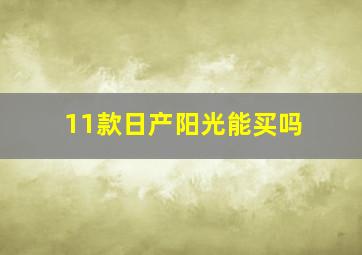 11款日产阳光能买吗